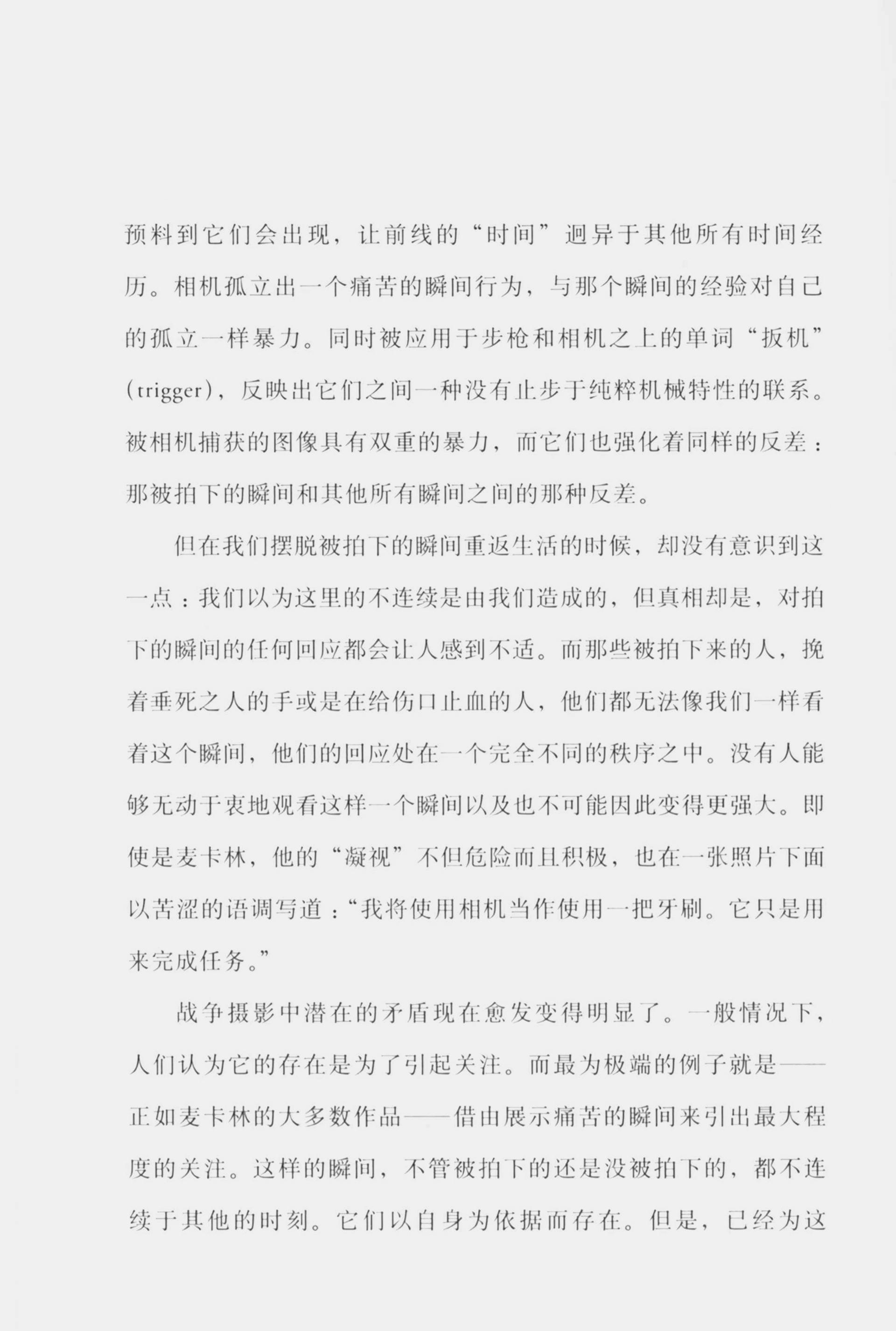 预料到它们会出现，让前线的“时间”迥异于其他所有时间经历。相机孤立出一个痛苦的瞬间行为，与那个瞬间的经验对自己的孤立一样暴力。同时被应用于步枪和相机之上的单词“扳机”(trigger)，反映出它们之间一种没有止步于纯粹机械特性的联系。被相机捕获的图像具有双重的暴力，而它们也强化着同样的反差：那被拍下的瞬间和其他所有瞬间之间的那种反差。

但在我们摆脱被拍下的瞬间重返生活的时候，却没有意识到这一点：我们以为这里的不连续是由我们造成的，但真相却是，对拍下的瞬间的任何回应都会让人感到不适。而那些被拍下来的人，挽着垂死之人的手或是在给伤口止血的人，他们都无法像我们一样看着这个瞬间，他们的回应处在一个完全不同的秩序之中。没有人能够无动于衷地观看这样一个瞬间以及也不可能因此变得更强大。即使是麦卡林，他的“凝视”不但危险而且积极，也在一张照片下面以苦涩的语调写道：“我将使用相机当作使用一把牙刷。它只是用来完成任务。”

战争摄影中潜在的矛盾现在愈发变得明显了。一般情况下，人们认为它的存在是为了引起关注。而最为极端的例子就是——正如麦卡林的大多数作品——借由展示痛苦的瞬间来引出最大程度的关注。这样的瞬间，不管被拍下的还是没被拍下的，都不连续于其他的时刻。它们以自身为依据而存在。但是，已经为这